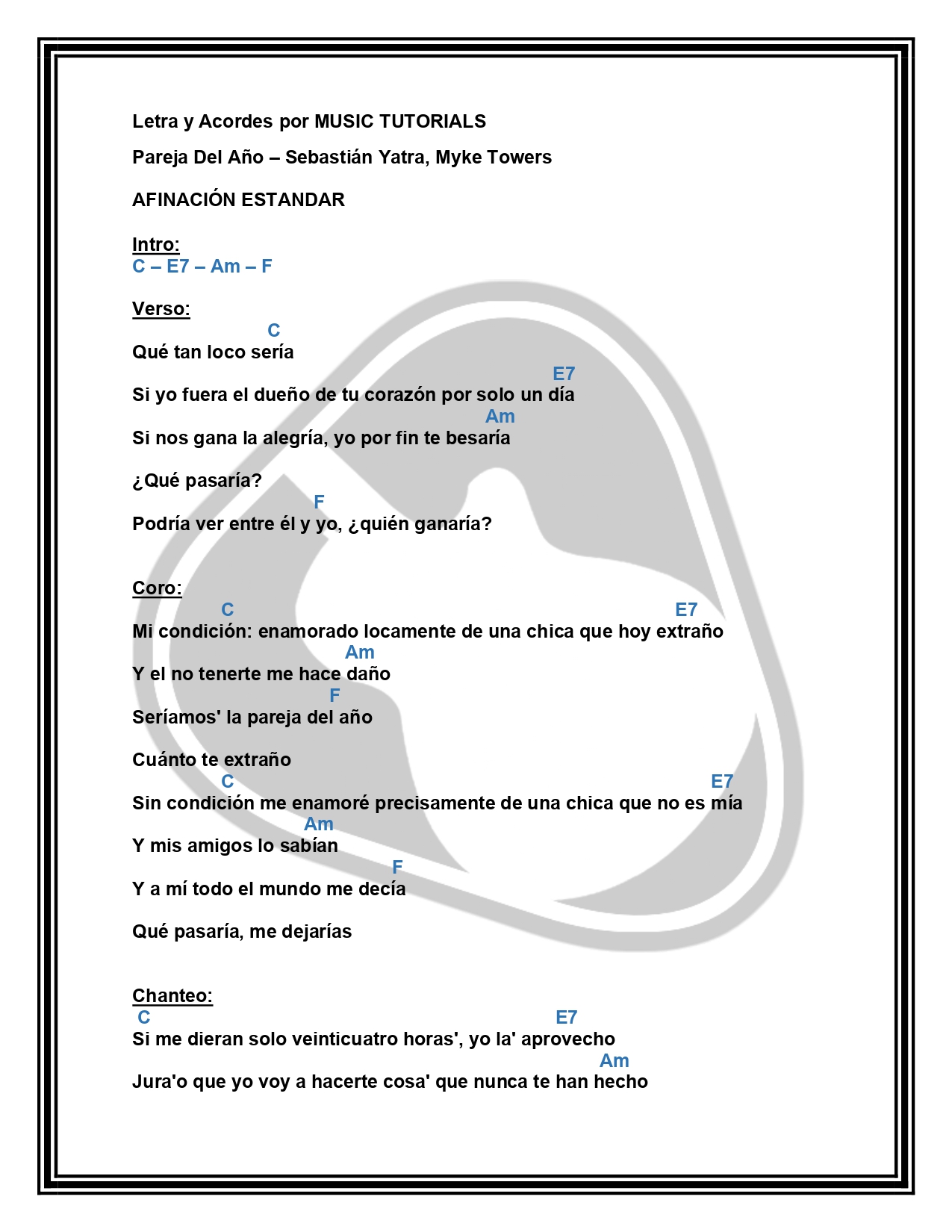 Letra y Acordes por MUSIC TUTORIALS

Pareja Del Año – Sebastián Yatra, Myke Towers

AFINACIÓN ESTANDAR

Intro:
C – E7 – Am – F

Verso:
C
Qué tan loco sería
E7
Si yo fuera el dueño de tu corazón por solo un día
Am
Si nos gana la alegría, yo por fin te besaría

¿Qué pasaría?
F
Podría ver entre él y yo, ¿quién ganaría?

Coro:
C E7
Mi condición: enamorado locamente de una chica que hoy extraño
Am
Y el no tenerte me hace daño
F
Seríamos' la pareja del año

Cuánto te extraño
C E7
Sin condición me enamoré precisamente de una chica que no es mía
Am
Y mis amigos lo sabían
F
Y a mí todo el mundo me decía

Qué pasaría, me dejarías

Chanteo:
C E7
Si me dieran solo veinticuatro horas', yo la' aprovecho
Am
Jura'o que yo voy a hacerte cosa' que nunca te han hecho